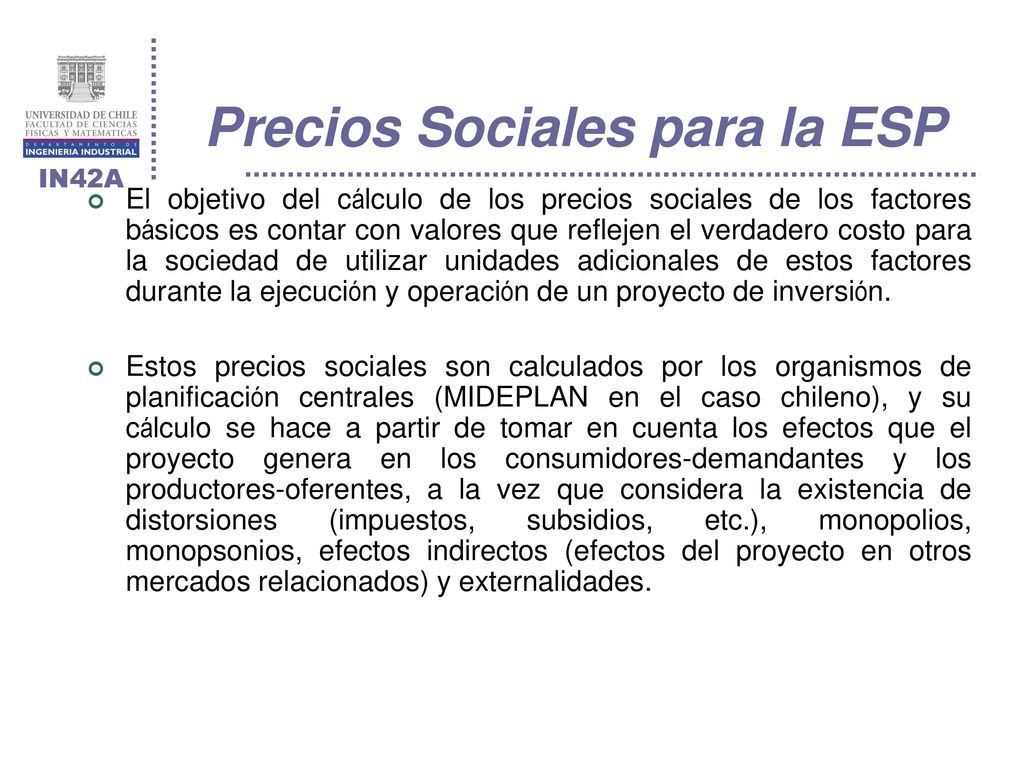 UNIVERSIDAD DE CHILE
FACULTAD DE CIENCIAS FISICAS Y MATEMATICAS
DEPARTAMENTO DE
INGENIERIA INDUSTRIAL

IN42A

Precios Sociales para la ESP

El objetivo del cálculo de los precios sociales de los factores básicos es contar con valores que reflejen el verdadero costo para la sociedad de utilizar unidades adicionales de estos factores durante la ejecución y operación de un proyecto de inversión.

Estos precios sociales son calculados por los organismos de planificación centrales (MIDEPLAN en el caso chileno), y su cálculo se hace a partir de tomar en cuenta los efectos que el proyecto genera en los consumidores-demandantes y los productores-oferentes, a la vez que considera la existencia de distorsiones (impuestos, subsidios, etc.), monopolios, monopsonios, efectos indirectos (efectos del proyecto en otros mercados relacionados) y externalidades.